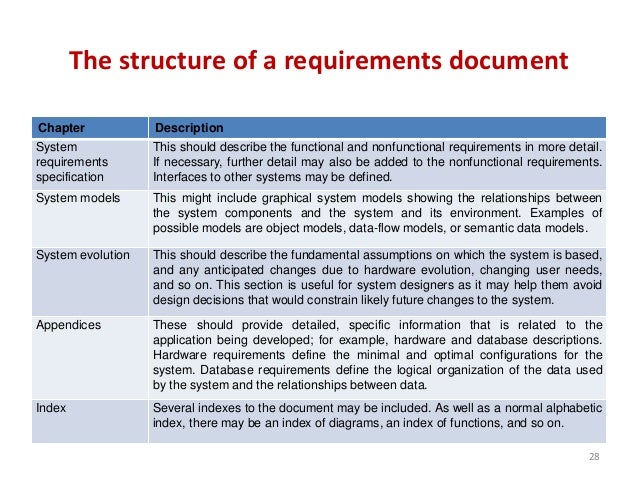 The structure of a requirements document

| Chapter | Description |
|---|---|
| System requirements specification | This should describe the functional and nonfunctional requirements in more detail. If necessary, further detail may also be added to the nonfunctional requirements. Interfaces to other systems may be defined. |
| System models | This might include graphical system models showing the relationships between the system components and the system and its environment. Examples of possible models are object models, data-flow models, or semantic data models. |
| System evolution | This should describe the fundamental assumptions on which the system is based, and any anticipated changes due to hardware evolution, changing user needs, and so on. This section is useful for system designers as it may help them avoid design decisions that would constrain likely future changes to the system. |
| Appendices | These should provide detailed, specific information that is related to the application being developed; for example, hardware and database descriptions. Hardware requirements define the minimal and optimal configurations for the system. Database requirements define the logical organization of the data used by the system and the relationships between data. |
| Index | Several indexes to the document may be included. As well as a normal alphabetic index, there may be an index of diagrams, an index of functions, and so on. |

28